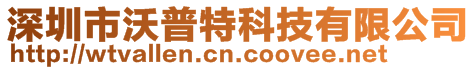 深圳市沃普特科技有限公司
http://wtvallen.cn.coovee.net